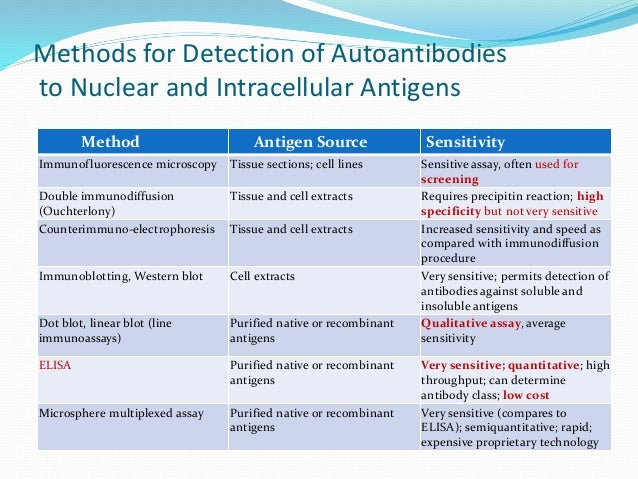 Methods for Detection of Autoantibodies to Nuclear and Intracellular Antigens

| Method | Antigen Source | Sensitivity |
|---|---|---|
| Immunofluorescence microscopy | Tissue sections; cell lines | Sensitive assay, often used for screening |
| Double immunodiffusion (Ouchterlony) | Tissue and cell extracts | Requires precipitin reaction; high specificity but not very sensitive |
| Counterimmuno-electrophoresis | Tissue and cell extracts | Increased sensitivity and speed as compared with immunodiffusion procedure |
| Immunoblotting, Western blot | Cell extracts | Very sensitive; permits detection of antibodies against soluble and insoluble antigens |
| Dot blot, linear blot (line immunoassays) | Purified native or recombinant antigens | Qualitative assay, average sensitivity |
| ELISA | Purified native or recombinant antigens | Very sensitive; quantitative; high throughput; can determine antibody class; low cost |
| Microsphere multiplexed assay | Purified native or recombinant antigens | Very sensitive (compares to ELISA); semiquantitative; rapid; expensive proprietary technology |